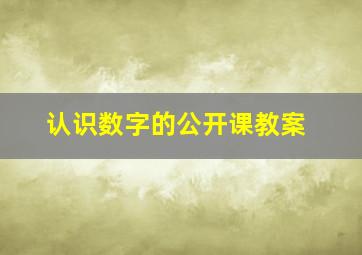 认识数字的公开课教案